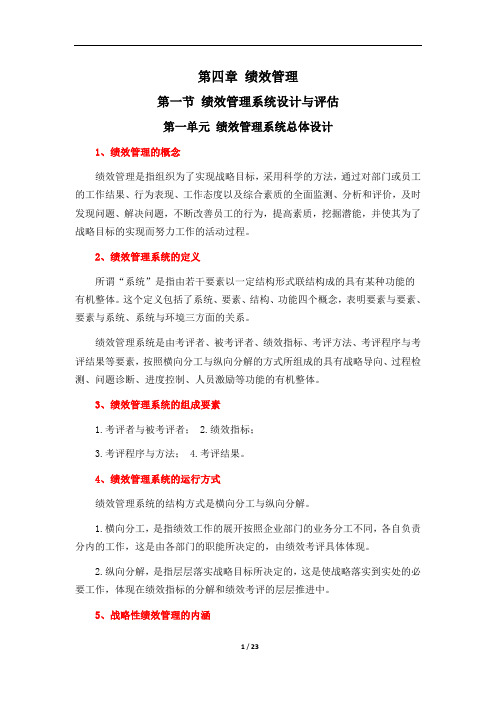 第四章 绩效管理

第一节 绩效管理系统设计与评估

第一单元 绩效管理系统总体设计

1、绩效管理的概念

绩效管理是指组织为了实现战略目标，采用科学的方法，通过对部门或员工的工作结果、行为表现、工作态度以及综合素质的全面监测、分析和评价，及时发现问题、解决问题，不断改善员工的行为，提高素质，挖掘潜能，并使其为了战略目标的实现而努力工作的活动过程。

2、绩效管理系统的定义

所谓“系统”是指由若干要素以一定结构形式联结构成的具有某种功能的有机整体。这个定义包括了系统、要素、结构、功能四个概念，表明要素与要素、要素与系统、系统与环境三方面的关系。

绩效管理系统是由考评者、被考评者、绩效指标、考评方法、考评程序与考评结果等要素，按照横向分工与纵向分解的方式所组成的具有战略导向、过程检测、问题诊断、进度控制、人员激励等功能的有机整体。

3、绩效管理系统的组成要素

1.考评者与被考评者； 2.绩效指标；

3.考评程序与方法； 4.考评结果。

4、绩效管理系统的运行方式

绩效管理系统的结构方式是横向分工与纵向分解。

1.横向分工，是指绩效工作的展开按照企业部门的业务分工不同，各自负责分内的工作，这是由各部门的职能所决定的，由绩效考评具体体现。

2.纵向分解，是指层层落实战略目标所决定的，这是使战略落实到实处的必要工作，体现在绩效指标的分解和绩效考评的层层推进中。

5、战略性绩效管理的内涵

1 / 23